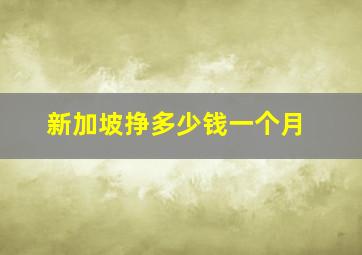 新加坡挣多少钱一个月